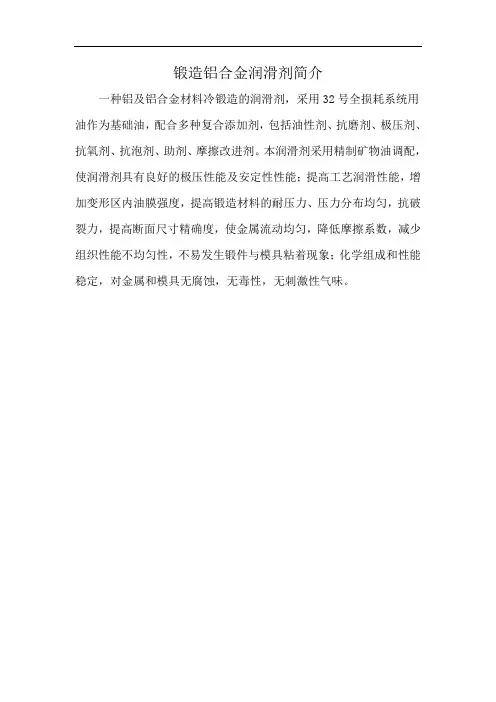 锻造铝合金润滑剂简介

一种铝及铝合金材料冷锻造的润滑剂，采用32号全损耗系统用油作为基础油，配合多种复合添加剂，包括油性剂、抗磨剂、极压剂、抗氧剂、抗泡剂、助剂、摩擦改进剂。本润滑剂采用精制矿物油调配，使润滑剂具有良好的极压性能及安定性性能；提高工艺润滑性能，增加变形区内油膜强度，提高锻造材料的耐压力、压力分布均匀，抗破裂力，提高断面尺寸精确度，使金属流动均匀，降低摩擦系数，减少组织性能不均匀性，不易发生锻件与模具粘着现象；化学组成和性能稳定，对金属和模具无腐蚀，无毒性，无刺激性气味。